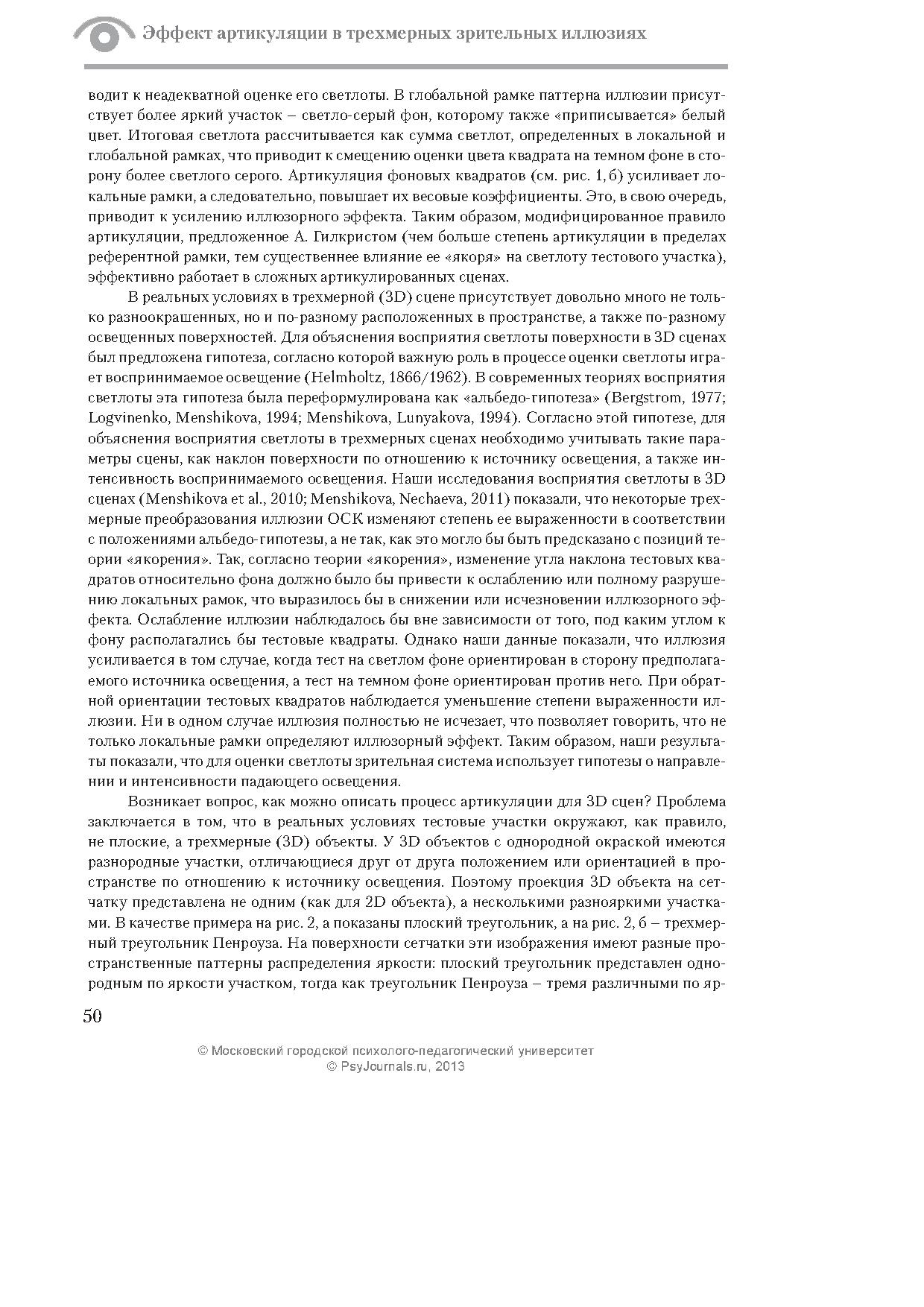 Эффект артикуляции в трехмерных зрительных иллюзиях

водит к неадекватной оценке его светлоты. В глобальной рамке паттерна иллюзии присутствует более яркий участок – светло-серый фон, которому также «приписывается» белый цвет. Итоговая светлота рассчитывается как сумма светлот, определенных в локальной и глобальной рамках, что приводит к смещению оценки цвета квадрата на темном фоне в сторону более светлого серого. Артикуляция фоновых квадратов (см. рис. 1, б) усиливает локальные рамки, а следовательно, повышает их весовые коэффициенты. Это, в свою очередь, приводит к усилению иллюзорного эффекта. Таким образом, модифицированное правило артикуляции, предложенное А. Гилкристом (чем больше степень артикуляции в пределах референтной рамки, тем существеннее влияние ее «якоря» на светлоту тестового участка), эффективно работает в сложных артикулированных сценах.

В реальных условиях в трехмерной (3D) сцене присутствует довольно много не только разноокрашенных, но и по-разному расположенных в пространстве, а также по-разному освещенных поверхностей. Для объяснения восприятия светлоты поверхности в 3D сценах был предложена гипотеза, согласно которой важную роль в процессе оценки светлоты играет воспринимаемое освещение (Helmholtz, 1866/1962). В современных теориях восприятия светлоты эта гипотеза была переформулирована как «альбедо-гипотеза» (Bergstrom, 1977; Logvinenko, Menshikova, 1994; Menshikova, Lunyakova, 1994). Согласно этой гипотезе, для объяснения восприятия светлоты в трехмерных сценах необходимо учитывать такие параметры сцены, как наклон поверхности по отношению к источнику освещения, а также интенсивность воспринимаемого освещения. Наши исследования восприятия светлоты в 3D сценах (Menshikova et al., 2010; Menshikova, Nechaeva, 2011) показали, что некоторые трехмерные преобразования иллюзии ОСК изменяют степень ее выраженности в соответствии с положениями альбедо-гипотезы, а не так, как это могло бы быть предсказано с позиций теории «якорения». Так, согласно теории «якорения», изменение угла наклона тестовых квадратов относительно фона должно было бы привести к ослаблению или полному разрушению локальных рамок, что выразилось бы в снижении или исчезновении иллюзорного эффекта. Ослабление иллюзии наблюдалось бы вне зависимости от того, под каким углом к фону располагались бы тестовые квадраты. Однако наши данные показали, что иллюзия усиливается в том случае, когда тест на светлом фоне ориентирован в сторону предполагаемого источника освещения, а тест на темном фоне ориентирован против него. При обратной ориентации тестовых квадратов наблюдается уменьшение степени выраженности иллюзии. Ни в одном случае иллюзия полностью не исчезает, что позволяет говорить, что не только локальные рамки определяют иллюзорный эффект. Таким образом, наши результаты показали, что для оценки светлоты зрительная система использует гипотезы о направлении и интенсивности падающего освещения.

Возникает вопрос, как можно описать процесс артикуляции для 3D сцен? Проблема заключается в том, что в реальных условиях тестовые участки окружают, как правило, не плоские, а трехмерные (3D) объекты. У 3D объектов с однородной окраской имеются разнородные участки, отличающиеся друг от друга положением или ориентацией в пространстве по отношению к источнику освещения. Поэтому проекция 3D объекта на сетчатку представлена не одним (как для 2D объекта), а несколькими разнояркими участками. В качестве примера на рис. 2, а показаны плоский треугольник, а на рис. 2, б – трехмерный треугольник Пенроуза. На поверхности сетчатки эти изображения имеют разные пространственные паттерны распределения яркости: плоский треугольник представлен однородным по яркости участком, тогда как треугольник Пенроуза – тремя различными по яр-

50

© Московский городской психолого-педагогический университет
© PsyJournals.ru, 2013